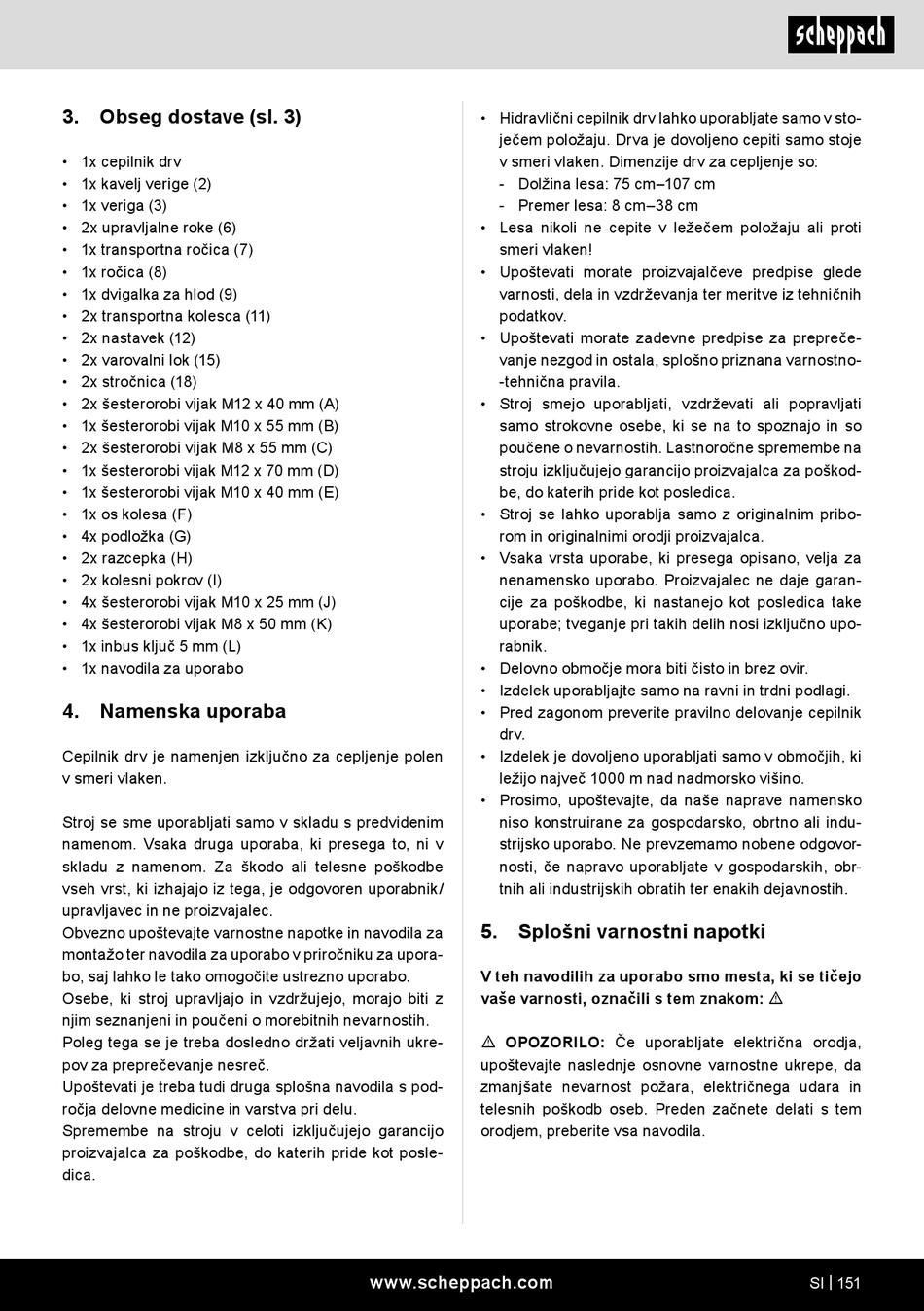 scheppach

3. Obseg dostave (sl. 3)

• 1x cepilnik drv
• 1x kavelj verige (2)
• 1x veriga (3)
• 2x upravljalne roke (6)
• 1x transportna ročica (7)
• 1x ročica (8)
• 1x dvigalka za hlod (9)
• 2x transportna kolesca (11)
• 2x nastavek (12)
• 2x varovalni lok (15)
• 2x stročnica (18)
• 2x šesterorobi vijak M12 x 40 mm (A)
• 1x šesterorobi vijak M10 x 55 mm (B)
• 2x šesterorobi vijak M8 x 55 mm (C)
• 1x šesterorobi vijak M12 x 70 mm (D)
• 1x šesterorobi vijak M10 x 40 mm (E)
• 1x os kolesa (F)
• 4x podložka (G)
• 2x razcepka (H)
• 2x kolesni pokrov (I)
• 4x šesterorobi vijak M10 x 25 mm (J)
• 4x šesterorobi vijak M8 x 50 mm (K)
• 1x inbus ključ 5 mm (L)
• 1x navodila za uporabo

4. Namenska uporaba

Cepilnik drv je namenjen izključno za cepljenje polen v smeri vlaken.

Stroj se sme uporabljati samo v skladu s predvidenim namenom. Vsaka druga uporaba, ki presega to, ni v skladu z namenom. Za škodo ali telesne poškodbe vseh vrst, ki izhajajo iz tega, je odgovoren uporabnik/upravljavec in ne proizvajalec.
Obvezno upoštevajte varnostne napotke in navodila za montažo ter navodila za uporabo v priročniku za uporabo, saj lahko le tako omogočite ustrezno uporabo.
Osebe, ki stroj upravljajo in vzdržujejo, morajo biti z njim seznanjeni in poučeni o morebitnih nevarnostih.
Poleg tega se je treba dosledno držati veljavnih ukrepov za preprečevanje nesreč.
Upoštevati je treba tudi druga splošna navodila s področja delovne medicine in varstva pri delu.
Spremembe na stroju v celoti izključujejo garancijo proizvajalca za poškodbe, do katerih pride kot posledica.

• Hidravlični cepilnik drv lahko uporabljate samo v stoječem položaju. Drva je dovoljeno cepiti samo stoje v smeri vlaken. Dimenzije drv za cepljenje so:
- Dolžina lesa: 75 cm–107 cm
- Premer lesa: 8 cm–38 cm
• Lesa nikoli ne cepite v ležečem položaju ali proti smeri vlaken!
• Upoštevati morate proizvajalčeve predpise glede varnosti, dela in vzdrževanja ter meritve iz tehničnih podatkov.
• Upoštevati morate zadevne predpise za preprečevanje nezgod in ostala, splošno priznana varnostno-tehnična pravila.
• Stroj smejo uporabljati, vzdrževati ali popravljati samo strokovne osebe, ki se na to spoznajo in so poučene o nevarnostih. Lastnoročne spremembe na stroju izključujejo garancijo proizvajalca za poškodbe, do katerih pride kot posledica.
• Stroj se lahko uporablja samo z originalnim priborom in originalnimi orodji proizvajalca.
• Vsaka vrsta uporabe, ki presega opisano, velja za nenamensko uporabo. Proizvajalec ne daje garancije za poškodbe, ki nastanejo kot posledica take uporabe; tveganje pri takih delih nosi izključno uporabnik.
• Delovno območje mora biti čisto in brez ovir.
• Izdelek uporabljajte samo na ravni in trdni podlagi.
• Pred zagonom preverite pravilno delovanje cepilnik drv.
• Izdelek je dovoljeno uporabljati samo v območjih, ki ležijo največ 1000 m nad nadmorsko višino.
• Prosimo, upoštevajte, da naše naprave namensko niso konstruirane za gospodarsko, obrtno ali industrijsko uporabo. Ne prevzemamo nobene odgovornosti, če napravo uporabljate v gospodarskih, obrtnih ali industrijskih obratih ter enakih dejavnostih.

5. Splošni varnostni napotki

V teh navodilih za uporabo smo mesta, ki se tičejo vaše varnosti, označili s tem znakom: ⚠

⚠ OPOZORILO: Če uporabljate električna orodja, upoštevajte naslednje osnovne varnostne ukrepe, da zmanjšate nevarnost požara, električnega udara in telesnih poškodb oseb. Preden začnete delati s tem orodjem, preberite vsa navodila.

www.scheppach.com SI | 151